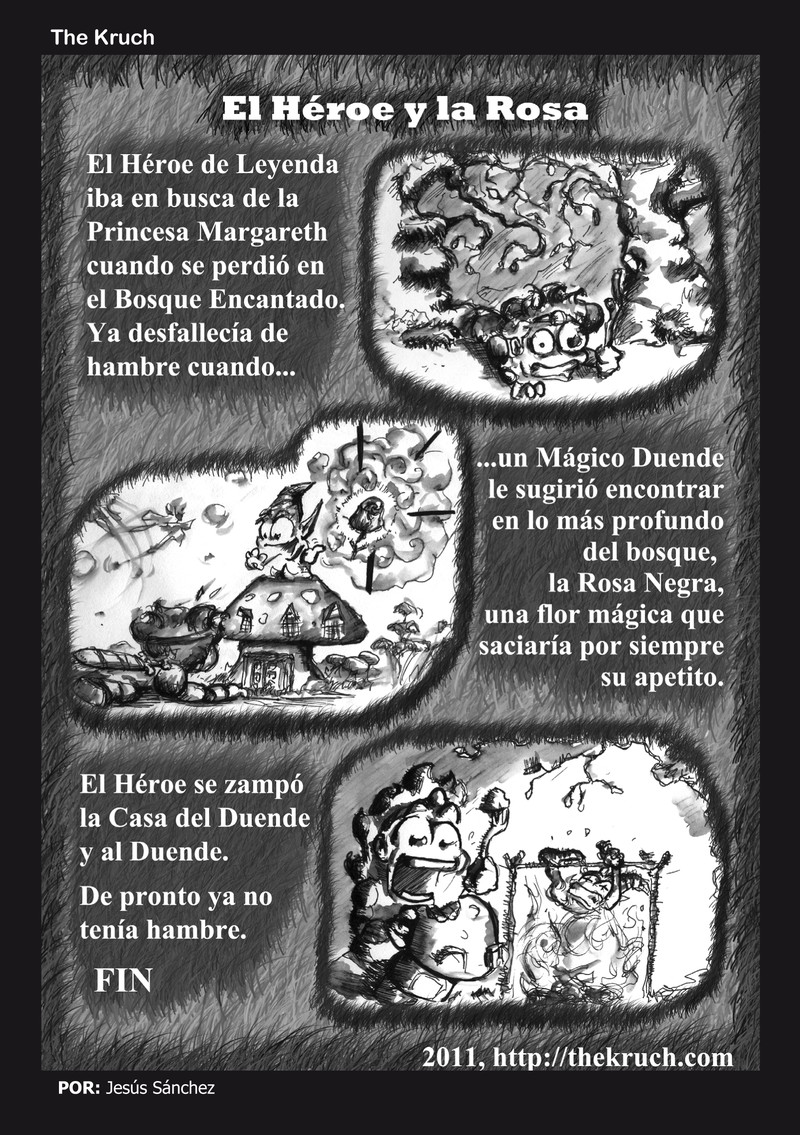 The Kruch

El Héroe y la Rosa

El Héroe de Leyenda iba en busca de la Princesa Margareth cuando se perdió en el Bosque Encantado. Ya desfallecía de hambre cuando...

...un Mágico Duende le sugirió encontrar en lo más profundo del bosque, la Rosa Negra, una flor mágica que saciaría por siempre su apetito.

El Héroe se zampó la Casa del Duende y al Duende.

De pronto ya no tenía hambre.

FIN

2011, http://thekruch.com

POR: Jesús Sánchez